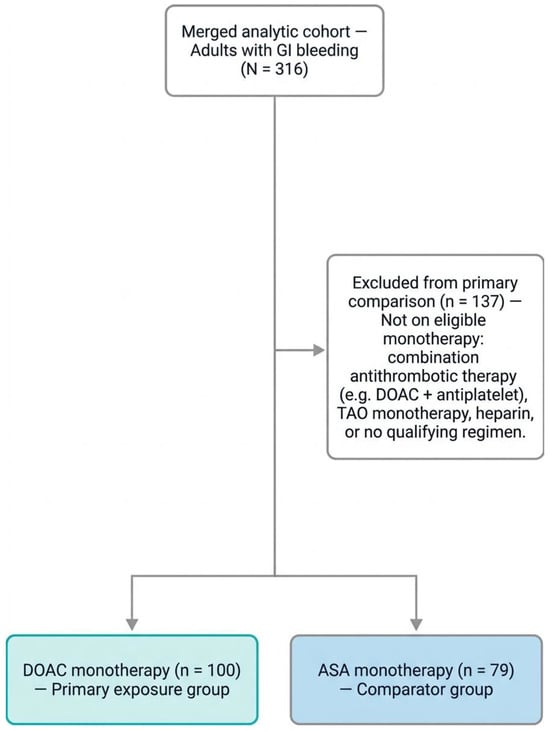 Merged analytic cohort — Adults with GI bleeding (N = 316)

Excluded from primary comparison (n = 137) — Not on eligible monotherapy: combination antithrombotic therapy (e.g. DOAC + antiplatelet), TAO monotherapy, heparin, or no qualifying regimen.

DOAC monotherapy (n = 100) — Primary exposure group

ASA monotherapy (n = 79) — Comparator group